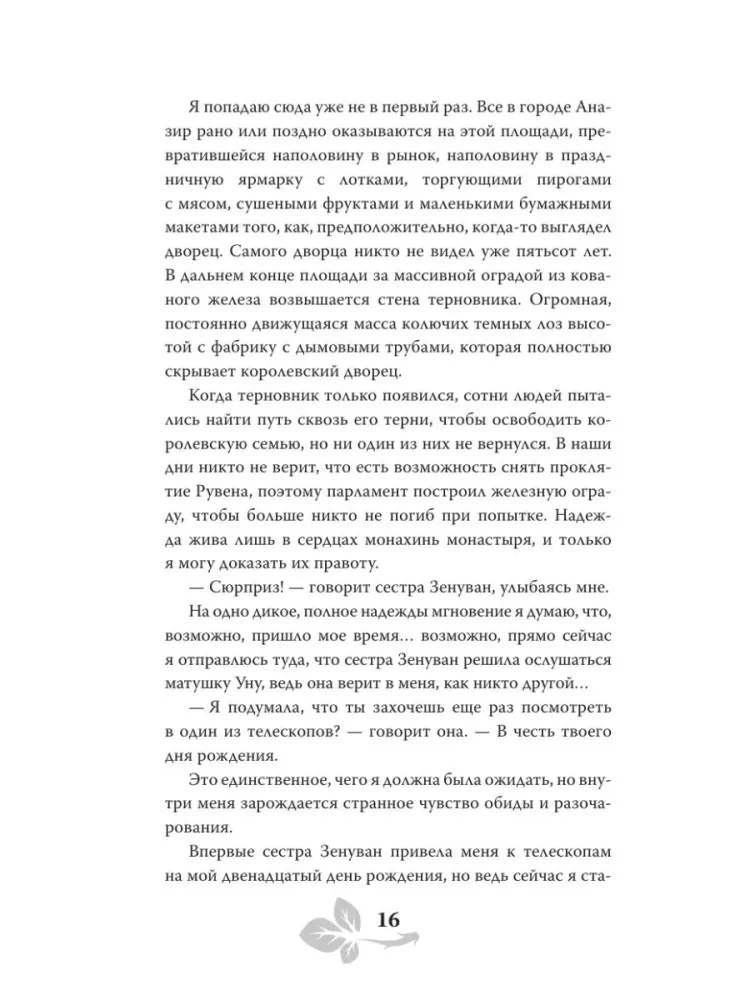 Я попадаю сюда уже не в первый раз. Все в городе Аназир рано или поздно оказываются на этой площади, превратившейся наполовину в рынок, наполовину в праздничную ярмарку с лотками, торгующими пирогами с мясом, сушеными фруктами и маленькими бумажными макетами того, как, предположительно, когда-то выглядел дворец. Самого дворца никто не видел уже пятьсот лет. В дальнем конце площади за массивной оградой из кованого железа возвышается стена терновника. Огромная, постоянно движущаяся масса колючих темных лоз высотой с фабрику с дымовыми трубами, которая полностью скрывает королевский дворец.

Когда терновник только появился, сотни людей пытались найти путь сквозь его терни, чтобы освободить королевскую семью, но ни один из них не вернулся. В наши дни никто не верит, что есть возможность снять проклятие Рувена, поэтому парламент построил железную ограду, чтобы больше никто не погиб при попытке. Надежда жива лишь в сердцах монахинь монастыря, и только я могу доказать их правоту.

— Сюрприз! — говорит сестра Зенуван, улыбаясь мне.

На одно дикое, полное надежды мгновение я думаю, что, возможно, пришло мое время… возможно, прямо сейчас я отправлюсь туда, что сестра Зенуван решила ослушаться матушку Уну, ведь она верит в меня, как никто другой…

— Я подумала, что ты захочешь еще раз посмотреть в один из телескопов? — говорит она. — В честь твоего дня рождения.

Это единственное, чего я должна была ожидать, но внутри меня зарождается странное чувство обиды и разочарования.

Впервые сестра Зенуван привела меня к телескопам на мой двенадцатый день рождения, но ведь сейчас я ста-

16